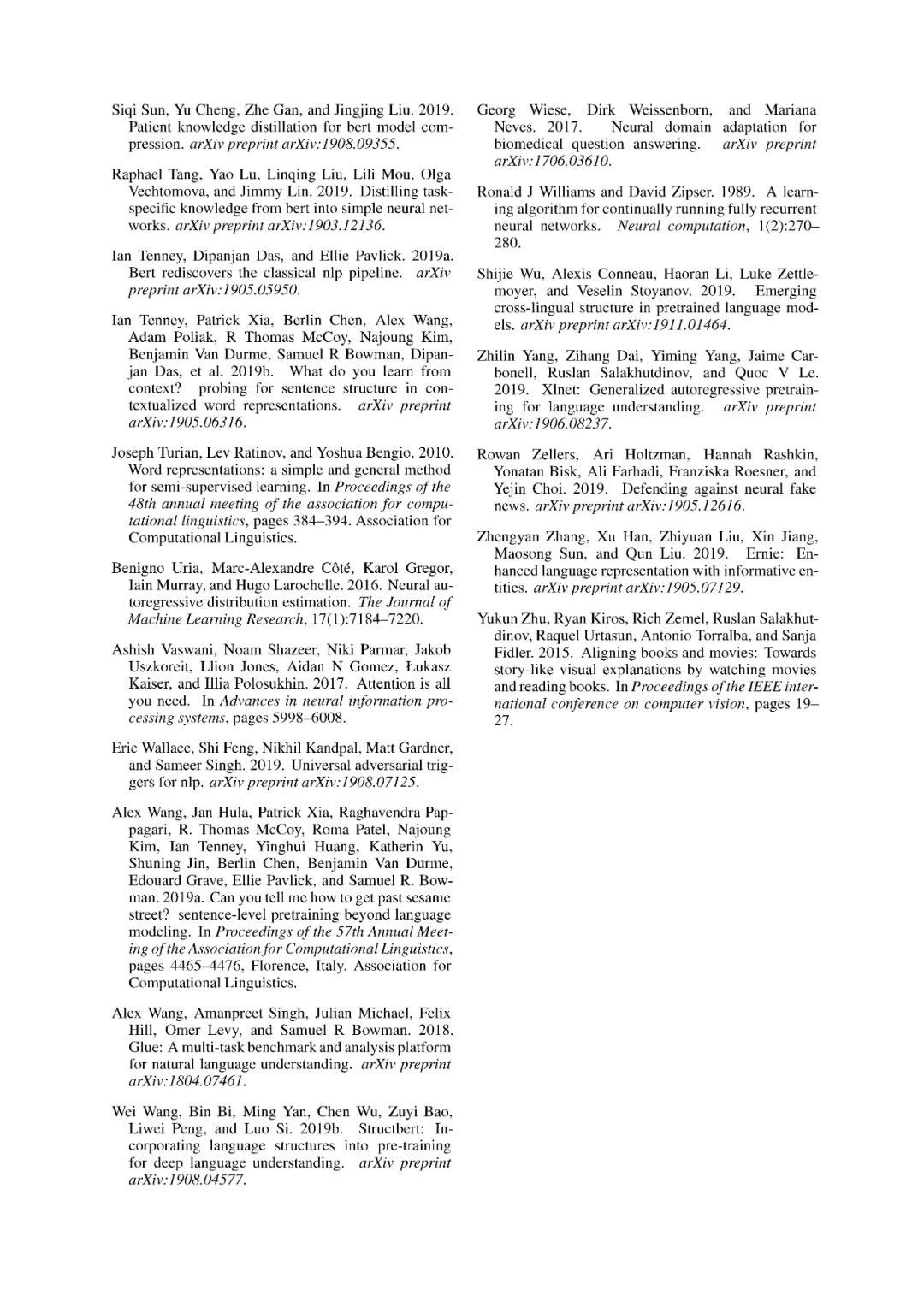 Siqi Sun, Yu Cheng, Zhe Gan, and Jingjing Liu. 2019. Patient knowledge distillation for bert model compression. arXiv preprint arXiv:1908.09355.

Raphael Tang, Yao Lu, Linqing Liu, Lili Mou, Olga Vechtomova, and Jimmy Lin. 2019. Distilling task-specific knowledge from bert into simple neural networks. arXiv preprint arXiv:1903.12136.

Ian Tenney, Dipanjan Das, and Ellie Pavlick. 2019a. Bert rediscovers the classical nlp pipeline. arXiv preprint arXiv:1905.05950.

Ian Tenney, Patrick Xia, Berlin Chen, Alex Wang, Adam Poliak, R Thomas McCoy, Najoung Kim, Benjamin Van Durme, Samuel R Bowman, Dipanjan Das, et al. 2019b. What do you learn from context? probing for sentence structure in contextualized word representations. arXiv preprint arXiv:1905.06316.

Joseph Turian, Lev Ratinov, and Yoshua Bengio. 2010. Word representations: a simple and general method for semi-supervised learning. In Proceedings of the 48th annual meeting of the association for computational linguistics, pages 384–394. Association for Computational Linguistics.

Benigno Uria, Marc-Alexandre Côté, Karol Gregor, Iain Murray, and Hugo Larochelle. 2016. Neural autoregressive distribution estimation. The Journal of Machine Learning Research, 17(1):7184–7220.

Ashish Vaswani, Noam Shazeer, Niki Parmar, Jakob Uszkoreit, Llion Jones, Aidan N Gomez, Łukasz Kaiser, and Illia Polosukhin. 2017. Attention is all you need. In Advances in neural information processing systems, pages 5998–6008.

Eric Wallace, Shi Feng, Nikhil Kandpal, Matt Gardner, and Sameer Singh. 2019. Universal adversarial triggers for nlp. arXiv preprint arXiv:1908.07125.

Alex Wang, Jan Hula, Patrick Xia, Raghavendra Pappagari, R. Thomas McCoy, Roma Patel, Najoung Kim, Ian Tenney, Yinghui Huang, Katherin Yu, Shuning Jin, Berlin Chen, Benjamin Van Durme, Edouard Grave, Ellie Pavlick, and Samuel R. Bowman. 2019a. Can you tell me how to get past sesame street? sentence-level pretraining beyond language modeling. In Proceedings of the 57th Annual Meeting of the Association for Computational Linguistics, pages 4465–4476, Florence, Italy. Association for Computational Linguistics.

Alex Wang, Amanpreet Singh, Julian Michael, Felix Hill, Omer Levy, and Samuel R Bowman. 2018. Glue: A multi-task benchmark and analysis platform for natural language understanding. arXiv preprint arXiv:1804.07461.

Wei Wang, Bin Bi, Ming Yan, Chen Wu, Zuyi Bao, Liwei Peng, and Luo Si. 2019b. Structbert: Incorporating language structures into pre-training for deep language understanding. arXiv preprint arXiv:1908.04577.

Georg Wiese, Dirk Weissenborn, and Mariana Neves. 2017. Neural domain adaptation for biomedical question answering. arXiv preprint arXiv:1706.03610.

Ronald J Williams and David Zipser. 1989. A learning algorithm for continually running fully recurrent neural networks. Neural computation, 1(2):270–280.

Shijie Wu, Alexis Conneau, Haoran Li, Luke Zettlemoyer, and Veselin Stoyanov. 2019. Emerging cross-lingual structure in pretrained language models. arXiv preprint arXiv:1911.01464.

Zhilin Yang, Zihang Dai, Yiming Yang, Jaime Carbonell, Ruslan Salakhutdinov, and Quoc V Le. 2019. Xlnet: Generalized autoregressive pretraining for language understanding. arXiv preprint arXiv:1906.08237.

Rowan Zellers, Ari Holtzman, Hannah Rashkin, Yonatan Bisk, Ali Farhadi, Franziska Roesner, and Yejin Choi. 2019. Defending against neural fake news. arXiv preprint arXiv:1905.12616.

Zhengyan Zhang, Xu Han, Zhiyuan Liu, Xin Jiang, Maosong Sun, and Qun Liu. 2019. Ernie: Enhanced language representation with informative entities. arXiv preprint arXiv:1905.07129.

Yukun Zhu, Ryan Kiros, Rich Zemel, Ruslan Salakhutdinov, Raquel Urtasun, Antonio Torralba, and Sanja Fidler. 2015. Aligning books and movies: Towards story-like visual explanations by watching movies and reading books. In Proceedings of the IEEE international conference on computer vision, pages 19–27.